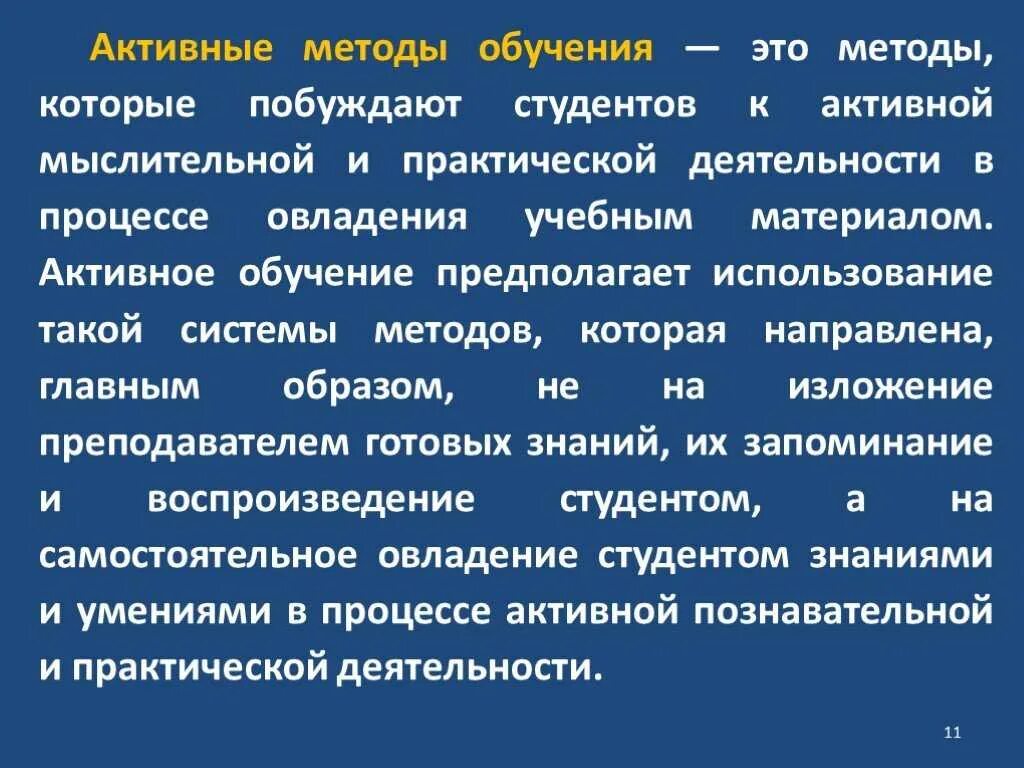 Активные методы обучения — это методы, которые побуждают студентов к активной мыслительной и практической деятельности в процессе овладения учебным материалом. Активное обучение предполагает использование такой системы методов, которая направлена, главным образом, не на изложение преподавателем готовых знаний, их запоминание и воспроизведение студентом, а на самостоятельное овладение студентом знаниями и умениями в процессе активной познавательной и практической деятельности.

11